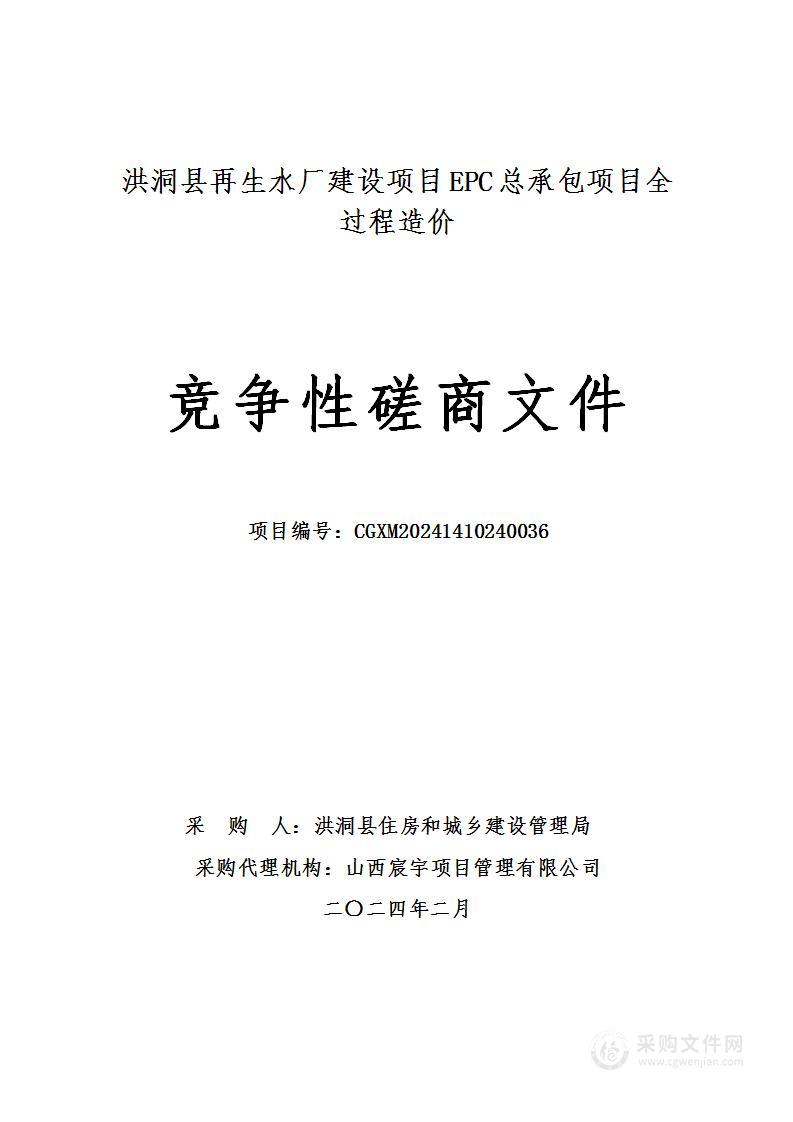 洪洞县再生水厂建设项目EPC总承包项目全过程造价

竞争性磋商文件

项目编号：CGXM20241410240036

采　购　人：洪洞县住房和城乡建设管理局

采购代理机构：山西宸宇项目管理有限公司

二〇二四年二月

采购文件网
www.cgwenjian.com